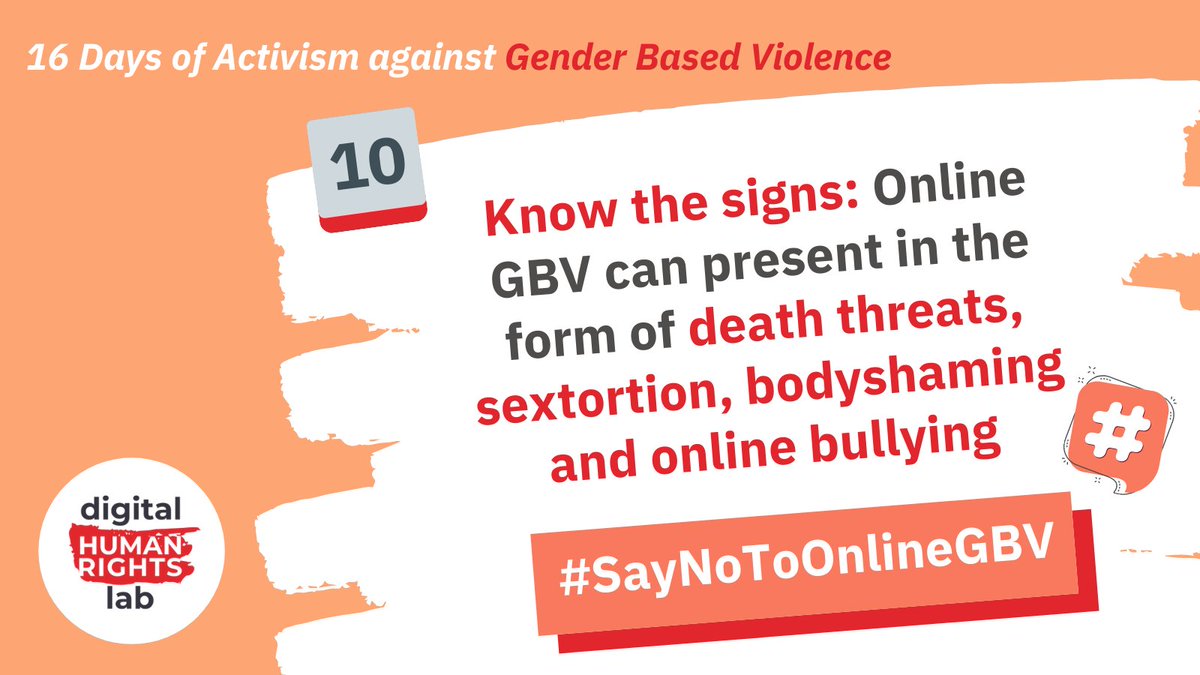 16 Days of Activism against Gender Based Violence

10

Know the signs: Online GBV can present in the form of death threats, sextortion, bodyshaming and online bullying

#

#SayNoToOnlineGBV

digital HUMAN RIGHTS lab